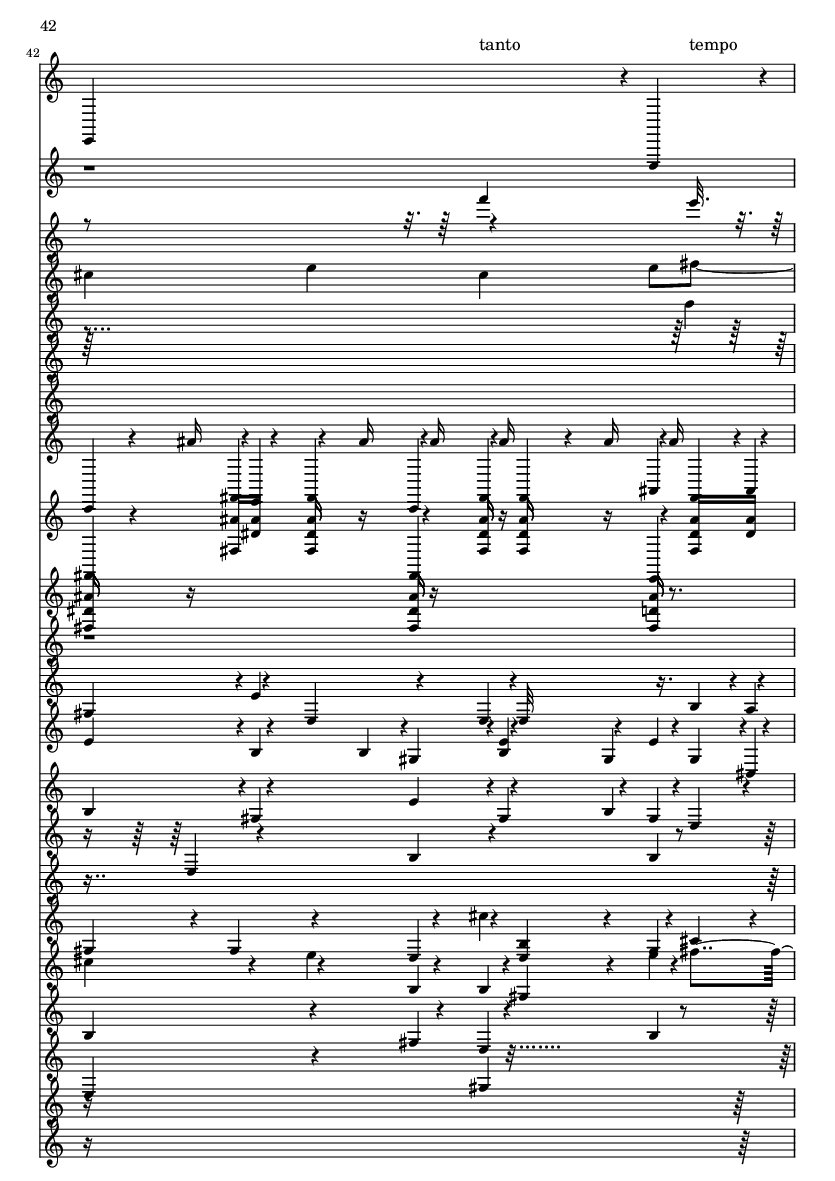 42

42

tanto

tempo